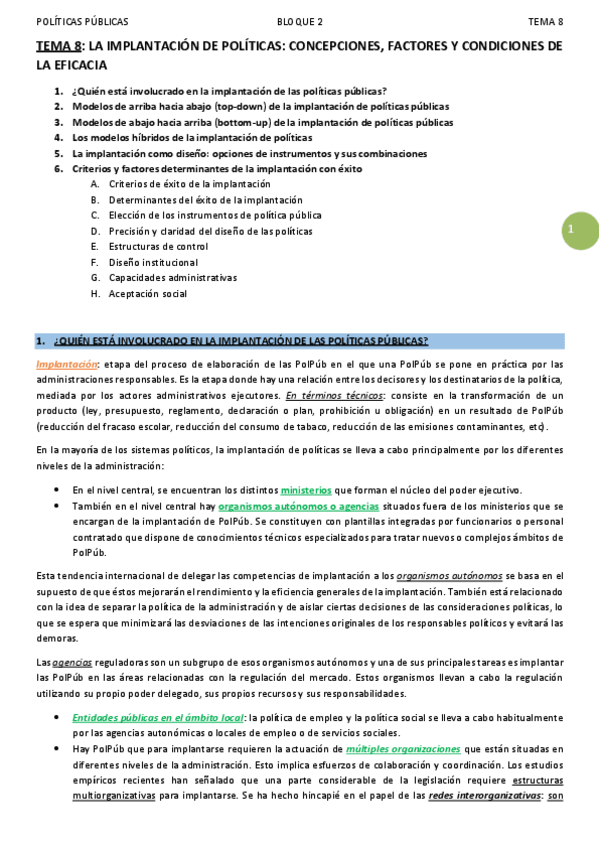 POLÍTICAS PÚBLICAS BLOQUE 2 TEMA 8

TEMA 8: LA IMPLANTACIÓN DE POLÍTICAS: CONCEPCIONES, FACTORES Y CONDICIONES DE LA EFICACIA

1. ¿Quién está involucrado en la implantación de las políticas públicas?
2. Modelos de arriba hacia abajo (top-down) de la implantación de políticas públicas
3. Modelos de abajo hacia arriba (bottom-up) de la implantación de políticas públicas
4. Los modelos híbridos de la implantación de políticas
5. La implantación como diseño: opciones de instrumentos y sus combinaciones
6. Criterios y factores determinantes de la implantación con éxito
A. Criterios de éxito de la implantación
B. Determinantes del éxito de la implantación
C. Elección de los instrumentos de política pública
D. Precisión y claridad del diseño de las políticas
E. Estructuras de control
F. Diseño institucional
G. Capacidades administrativas
H. Aceptación social

1

1. ¿QUIÉN ESTÁ INVOLUCRADO EN LA IMPLANTACIÓN DE LAS POLÍTICAS PÚBLICAS?

Implantación: etapa del proceso de elaboración de las PolPúb en el que una PolPúb se pone en práctica por las administraciones responsables. Es la etapa donde hay una relación entre los decisores y los destinatarios de la política, mediada por los actores administrativos ejecutores. En términos técnicos: consiste en la transformación de un producto (ley, presupuesto, reglamento, declaración o plan, prohibición u obligación) en un resultado de PolPúb (reducción del fracaso escolar, reducción del consumo de tabaco, reducción de las emisiones contaminantes, etc).

En la mayoría de los sistemas políticos, la implantación de políticas se lleva a cabo principalmente por los diferentes niveles de la administración:

• En el nivel central, se encuentran los distintos ministerios que forman el núcleo del poder ejecutivo.
• También en el nivel central hay organismos autónomos o agencias situados fuera de los ministerios que se encargan de la implantación de PolPúb. Se constituyen con plantillas integradas por funcionarios o personal contratado que dispone de conocimientos técnicos especializados para tratar nuevos o complejos ámbitos de PolPúb.

Esta tendencia internacional de delegar las competencias de implantación a los organismos autónomos se basa en el supuesto de que éstos mejorarán el rendimiento y la eficiencia generales de la implantación. También está relacionado con la idea de separar la política de la administración y de aislar ciertas decisiones de las consideraciones políticas, lo que se espera que minimizará las desviaciones de las intenciones originales de los responsables políticos y evitará las demoras.

Las agencias reguladoras son un subgrupo de esos organismos autónomos y una de sus principales tareas es implantar las PolPúb en las áreas relacionadas con la regulación del mercado. Estos organismos llevan a cabo la regulación utilizando su propio poder delegado, sus propios recursos y sus responsabilidades.

• Entidades públicas en el ámbito local: la política de empleo y la política social se lleva a cabo habitualmente por las agencias autonómicas o locales de empleo o de servicios sociales.
• Hay PolPúb que para implantarse requieren la actuación de múltiples organizaciones que están situadas en diferentes niveles de la administración. Esto implica esfuerzos de colaboración y coordinación. Los estudios empíricos recientes han señalado que una parte considerable de la legislación requiere estructuras multiorganizativas para implantarse. Se ha hecho hincapié en el papel de las redes interorganizativas: son